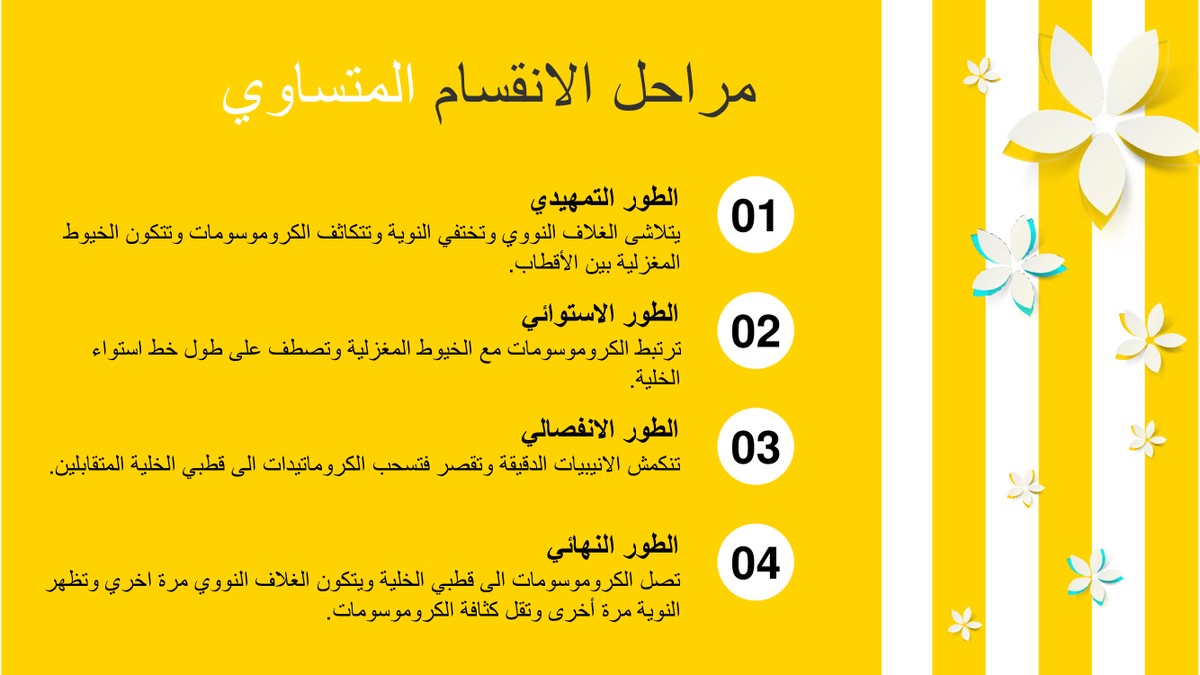 مراحل الانقسام المتساوي

01

الطور التمهيدي
يتلاشى الغلاف النووي وتختفي النوية وتتكاثف الكروموسومات وتتكون الخيوط المغزلية بين الأقطاب.

02

الطور الاستوائي
ترتبط الكروموسومات مع الخيوط المغزلية وتصطف على طول خط استواء الخلية.

03

الطور الانفصالي
تنكمش الانيبيات الدقيقة وتقصر فتسحب الكروماتيدات الى قطبي الخلية المتقابلين.

04

الطور النهائي
تصل الكروموسومات الى قطبي الخلية ويتكون الغلاف النووي مرة اخري وتظهر النوية مرة أخرى وتقل كثافة الكروموسومات.